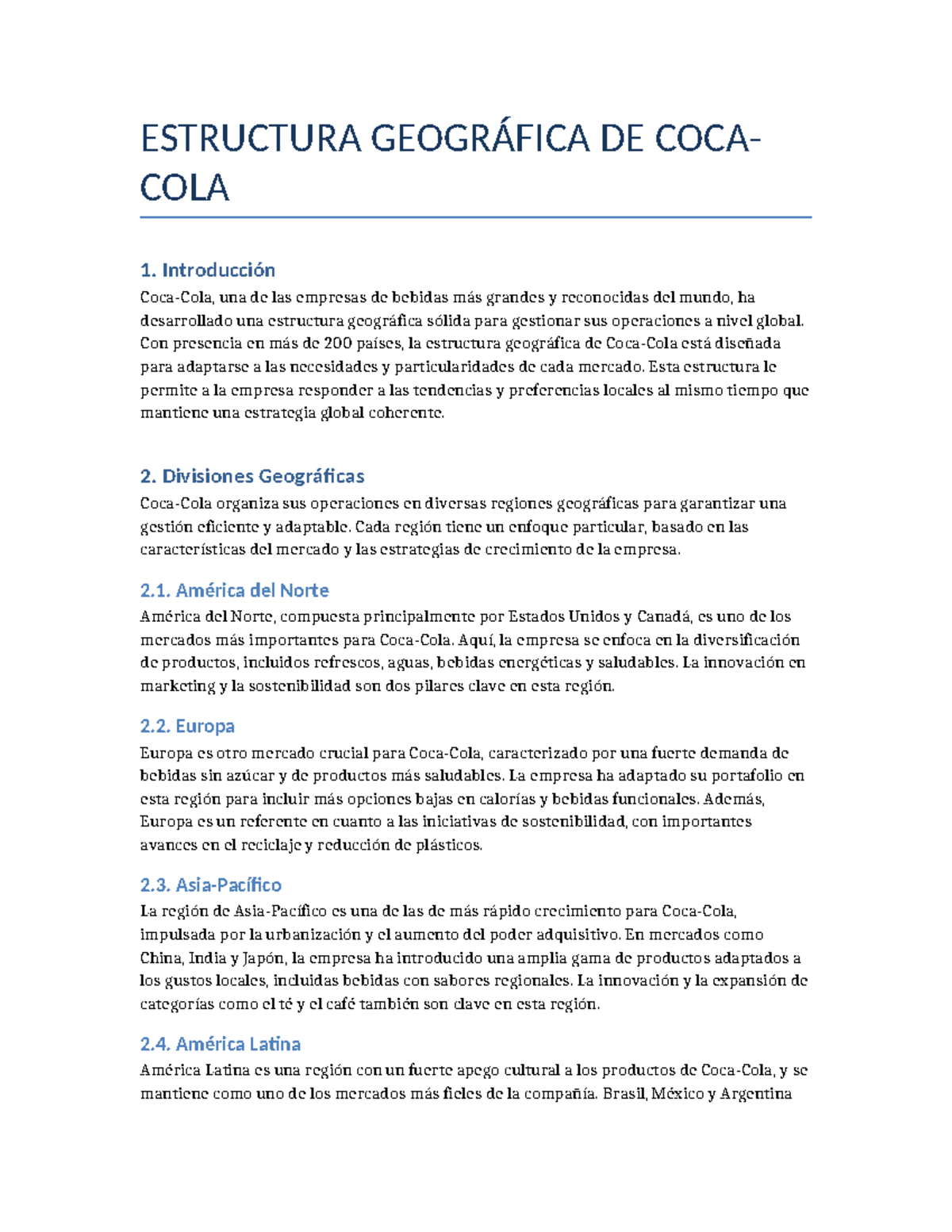 ESTRUCTURA GEOGRÁFICA DE COCA-COLA

1. Introducción
Coca-Cola, una de las empresas de bebidas más grandes y reconocidas del mundo, ha desarrollado una estructura geográfica sólida para gestionar sus operaciones a nivel global. Con presencia en más de 200 países, la estructura geográfica de Coca-Cola está diseñada para adaptarse a las necesidades y particularidades de cada mercado. Esta estructura le permite a la empresa responder a las tendencias y preferencias locales al mismo tiempo que mantiene una estrategia global coherente.

2. Divisiones Geográficas
Coca-Cola organiza sus operaciones en diversas regiones geográficas para garantizar una gestión eficiente y adaptable. Cada región tiene un enfoque particular, basado en las características del mercado y las estrategias de crecimiento de la empresa.

2.1. América del Norte
América del Norte, compuesta principalmente por Estados Unidos y Canadá, es uno de los mercados más importantes para Coca-Cola. Aquí, la empresa se enfoca en la diversificación de productos, incluidos refrescos, aguas, bebidas energéticas y saludables. La innovación en marketing y la sostenibilidad son dos pilares clave en esta región.

2.2. Europa
Europa es otro mercado crucial para Coca-Cola, caracterizado por una fuerte demanda de bebidas sin azúcar y de productos más saludables. La empresa ha adaptado su portafolio en esta región para incluir más opciones bajas en calorías y bebidas funcionales. Además, Europa es un referente en cuanto a las iniciativas de sostenibilidad, con importantes avances en el reciclaje y reducción de plásticos.

2.3. Asia-Pacífico
La región de Asia-Pacífico es una de las de más rápido crecimiento para Coca-Cola, impulsada por la urbanización y el aumento del poder adquisitivo. En mercados como China, India y Japón, la empresa ha introducido una amplia gama de productos adaptados a los gustos locales, incluidas bebidas con sabores regionales. La innovación y la expansión de categorías como el té y el café también son clave en esta región.

2.4. América Latina
América Latina es una región con un fuerte apego cultural a los productos de Coca-Cola, y se mantiene como uno de los mercados más fieles de la compañía. Brasil, México y Argentina